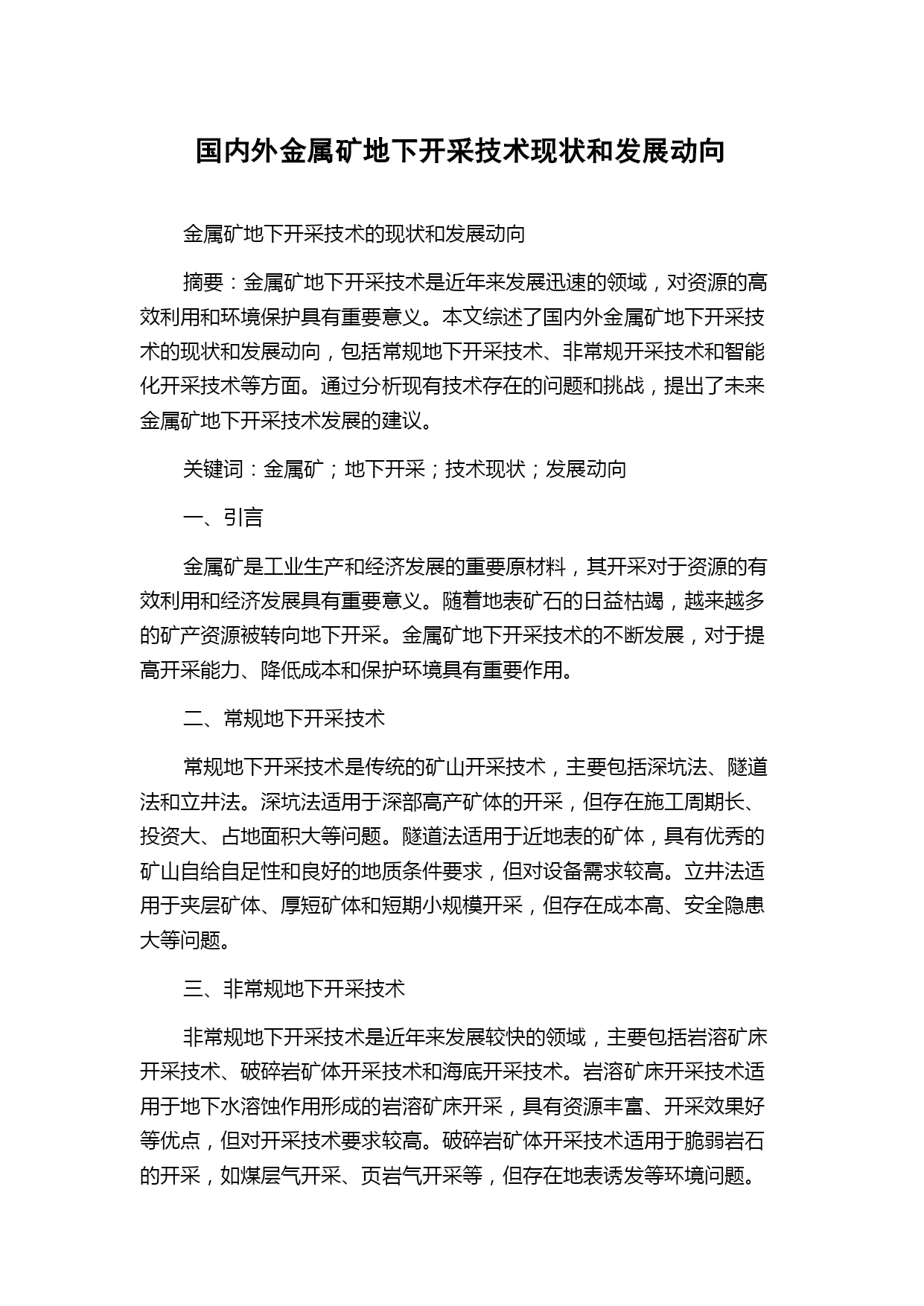 国内外金属矿地下开采技术现状和发展动向

金属矿地下开采技术的现状和发展动向

摘要：金属矿地下开采技术是近年来发展迅速的领域，对资源的高效利用和环境保护具有重要意义。本文综述了国内外金属矿地下开采技术的现状和发展动向，包括常规地下开采技术、非常规开采技术和智能化开采技术等方面。通过分析现有技术存在的问题和挑战，提出了未来金属矿地下开采技术发展的建议。

关键词：金属矿；地下开采；技术现状；发展动向

一、引言

金属矿是工业生产和经济发展的重要原材料，其开采对于资源的有效利用和经济发展具有重要意义。随着地表矿石的日益枯竭，越来越多的矿产资源被转向地下开采。金属矿地下开采技术的不断发展，对于提高开采能力、降低成本和保护环境具有重要作用。

二、常规地下开采技术

常规地下开采技术是传统的矿山开采技术，主要包括深坑法、隧道法和立井法。深坑法适用于深部高产矿体的开采，但存在施工周期长、投资大、占地面积大等问题。隧道法适用于近地表的矿体，具有优秀的矿山自给自足性和良好的地质条件要求，但对设备需求较高。立井法适用于夹层矿体、厚短矿体和短期小规模开采，但存在成本高、安全隐患大等问题。

三、非常规地下开采技术

非常规地下开采技术是近年来发展较快的领域，主要包括岩溶矿床开采技术、破碎岩矿体开采技术和海底开采技术。岩溶矿床开采技术适用于地下水溶蚀作用形成的岩溶矿床开采，具有资源丰富、开采效果好等优点，但对开采技术要求较高。破碎岩矿体开采技术适用于脆弱岩石的开采，如煤层气开采、页岩气开采等，但存在地表诱发等环境问题。